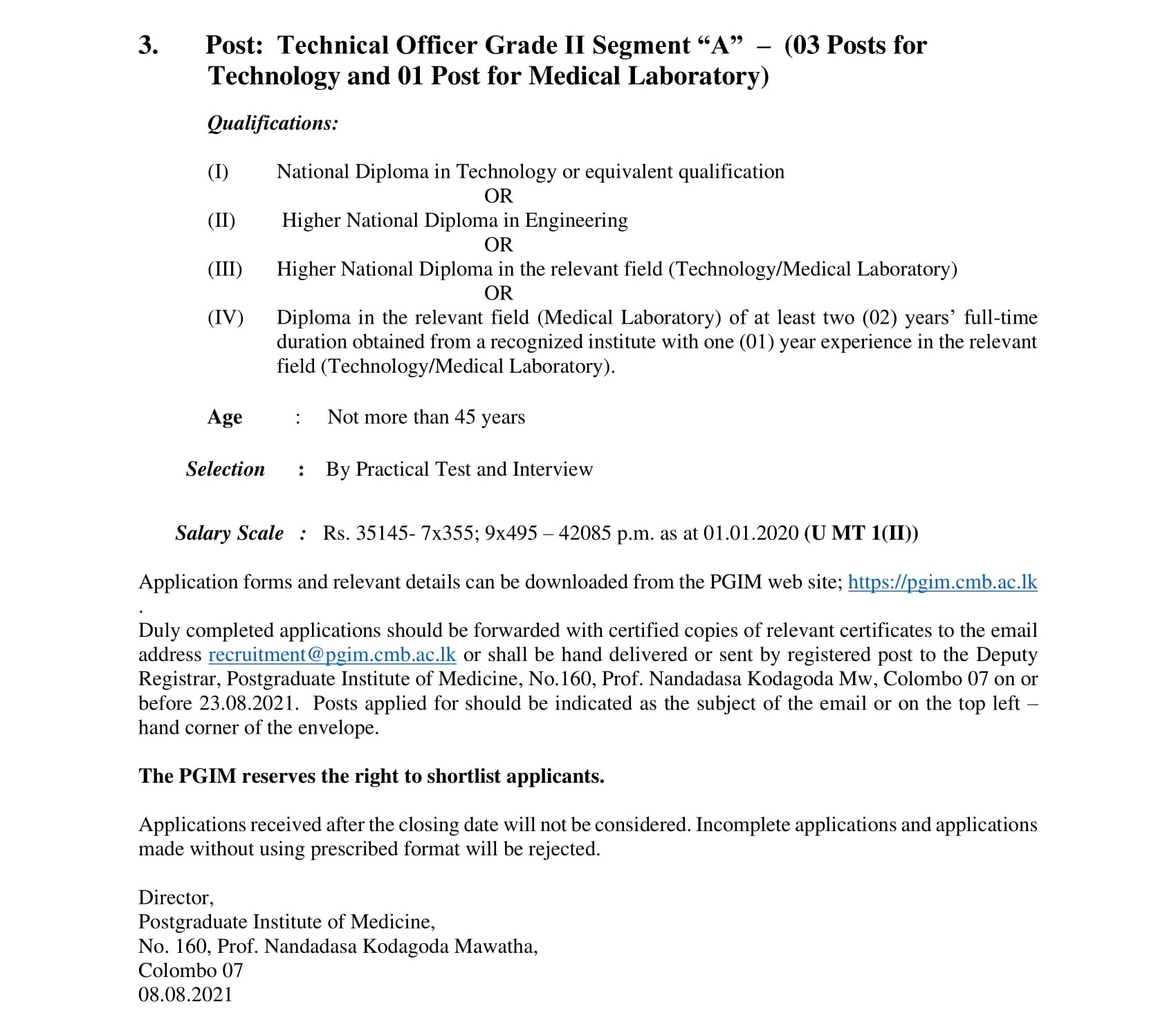 3. Post: Technical Officer Grade II Segment “A” – (03 Posts for Technology and 01 Post for Medical Laboratory)

Qualifications:

(I) National Diploma in Technology or equivalent qualification

OR

(II) Higher National Diploma in Engineering

OR

(III) Higher National Diploma in the relevant field (Technology/Medical Laboratory)

OR

(IV) Diploma in the relevant field (Medical Laboratory) of at least two (02) years’ full-time duration obtained from a recognized institute with one (01) year experience in the relevant field (Technology/Medical Laboratory).

Age : Not more than 45 years

Selection : By Practical Test and Interview

Salary Scale : Rs. 35145- 7x355; 9x495 – 42085 p.m. as at 01.01.2020 (U MT 1(II))

Application forms and relevant details can be downloaded from the PGIM web site; https://pgim.cmb.ac.lk .

Duly completed applications should be forwarded with certified copies of relevant certificates to the email address recruitment@pgim.cmb.ac.lk or shall be hand delivered or sent by registered post to the Deputy Registrar, Postgraduate Institute of Medicine, No.160, Prof. Nandadasa Kodagoda Mw, Colombo 07 on or before 23.08.2021. Posts applied for should be indicated as the subject of the email or on the top left – hand corner of the envelope.

The PGIM reserves the right to shortlist applicants.

Applications received after the closing date will not be considered. Incomplete applications and applications made without using prescribed format will be rejected.

Director,
Postgraduate Institute of Medicine,
No. 160, Prof. Nandadasa Kodagoda Mawatha,
Colombo 07
08.08.2021